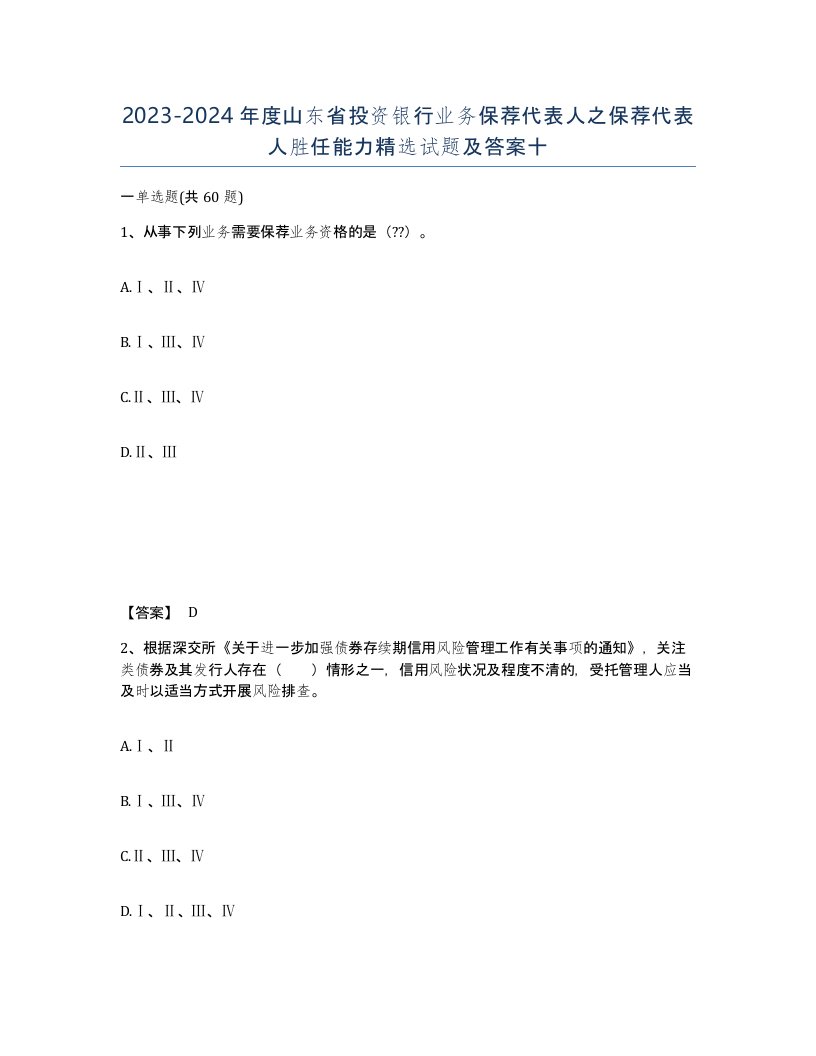 2023-2024年度山东省投资银行业务保荐代表人之保荐代表人胜任能力精选试题及答案十

一单选题(共60题)

1、从事下列业务需要保荐业务资格的是（??）。

A.Ⅰ、Ⅱ、Ⅳ

B.Ⅰ、Ⅲ、Ⅳ

C.Ⅱ、Ⅲ、Ⅳ

D.Ⅱ、Ⅲ

【答案】 D

2、根据深交所《关于进一步加强债券存续期信用风险管理工作有关事项的通知》，关注类债券及其发行人存在（　　）情形之一，信用风险状况及程度不清的，受托管理人应当及时以适当方式开展风险排查。

A.Ⅰ、Ⅱ

B.Ⅰ、Ⅲ、Ⅳ

C.Ⅱ、Ⅲ、Ⅳ

D.Ⅰ、Ⅱ、Ⅲ、Ⅳ